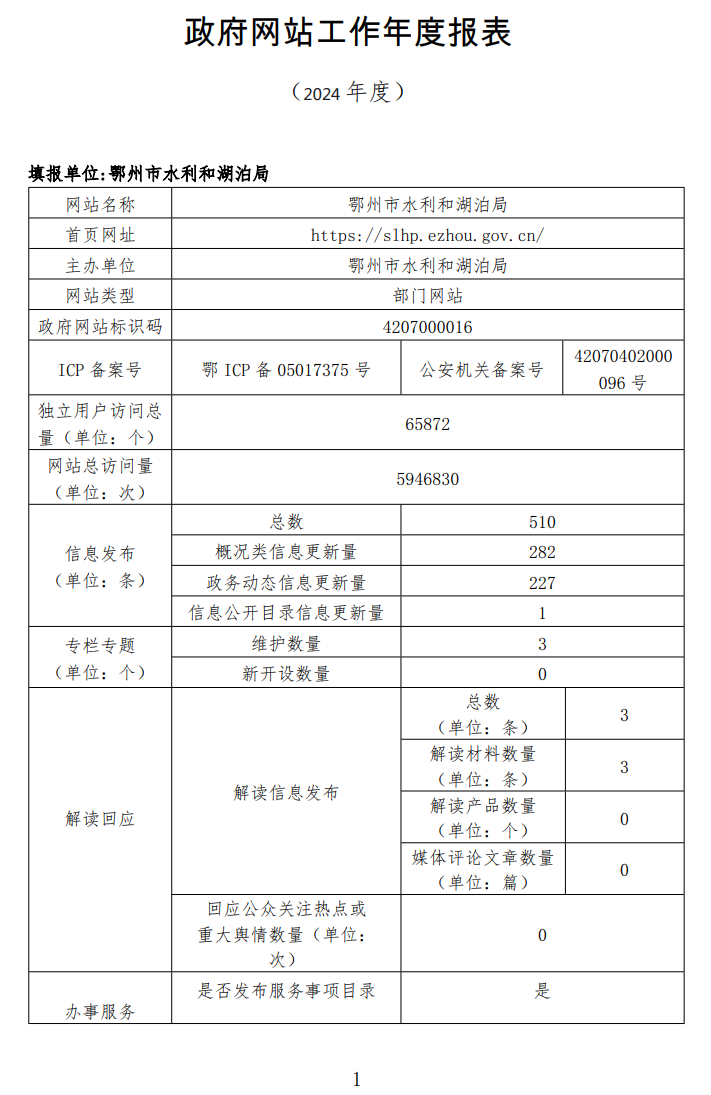 政府网站工作年度报表

（2024 年度）

填报单位:鄂州市水利和湖泊局

| 网站名称 | 鄂州市水利和湖泊局 | | |
|---|---|---|---|
| 首页网址 | https://slhp.ezhou.gov.cn/ | | |
| 主办单位 | 鄂州市水利和湖泊局 | | |
| 网站类型 | 部门网站 | | |
| 政府网站标识码 | 4207000016 | | |
| ICP 备案号 | 鄂 ICP 备 05017375 号 | 公安机关备案号 | 42070402000096 号 |
| 独立用户访问总量（单位：个） | 65872 | | |
| 网站总访问量（单位：次） | 5946830 | | |
| 信息发布（单位：条） | 总数 | 510 | |
| | 概况类信息更新量 | 282 | |
| | 政务动态信息更新量 | 227 | |
| | 信息公开目录信息更新量 | 1 | |
| 专栏专题（单位：个） | 维护数量 | 3 | |
| | 新开设数量 | 0 | |
| 解读回应 | 解读信息发布 | 总数（单位：条） | 3 |
| | | 解读材料数量（单位：条） | 3 |
| | | 解读产品数量（单位：个） | 0 |
| | | 媒体评论文章数量（单位：篇） | 0 |
| | 回应公众关注热点或重大舆情数量（单位：次） | 0 | |
| 办事服务 | 是否发布服务事项目录 | 是 | |

1